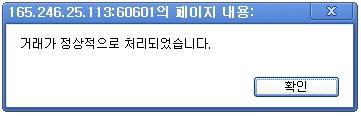 165.246.25.113:60601의 페이지 내용:

X

거래가 정상적으로 처리되었습니다.

확인